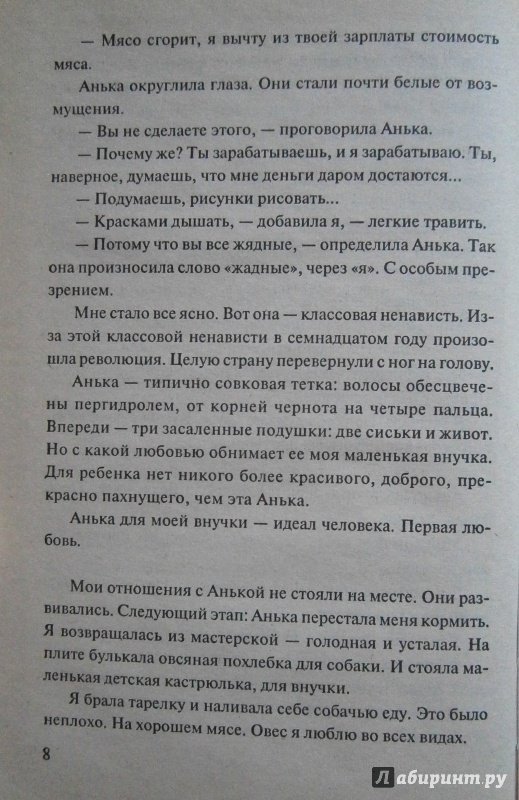 — Мясо сгорит, я вычту из твоей зарплаты стоимость мяса.

Анька округлила глаза. Они стали почти белые от возмущения.

— Вы не сделаете этого, — проговорила Анька.

— Почему же? Ты зарабатываешь, и я зарабатываю. Ты, наверное, думаешь, что мне деньги даром достаются...

— Подумаешь, рисунки рисовать...

— Красками дышать, — добавила я, — легкие травить.

— Потому что вы все жядные, — определила Анька. Так она произносила слово «жадные», через «я». С особым презрением.

Мне стало все ясно. Вот она — классовая ненависть. Из-за этой классовой ненависти в семнадцатом году произошла революция. Целую страну перевернули с ног на голову.

Анька — типично совковая тетка: волосы обесцвечены пергидролем, от корней чернота на четыре пальца. Впереди — три засаленные подушки: две сиськи и живот. Но с какой любовью обнимает ее моя маленькая внучка. Для ребенка нет никого более красивого, доброго, прекрасно пахнущего, чем эта Анька.

Анька для моей внучки — идеал человека. Первая любовь.

Мои отношения с Анькой не стояли на месте. Они развивались. Следующий этап: Анька перестала меня кормить. Я возвращалась из мастерской — голодная и усталая. На плите булькала овсяная похлебка для собаки. И стояла маленькая детская кастрюлька, для внучки.

Я брала тарелку и наливала себе собачью еду. Это было неплохо. На хорошем мясе. Овес я люблю во всех видах.

8

Лабиринт.ру